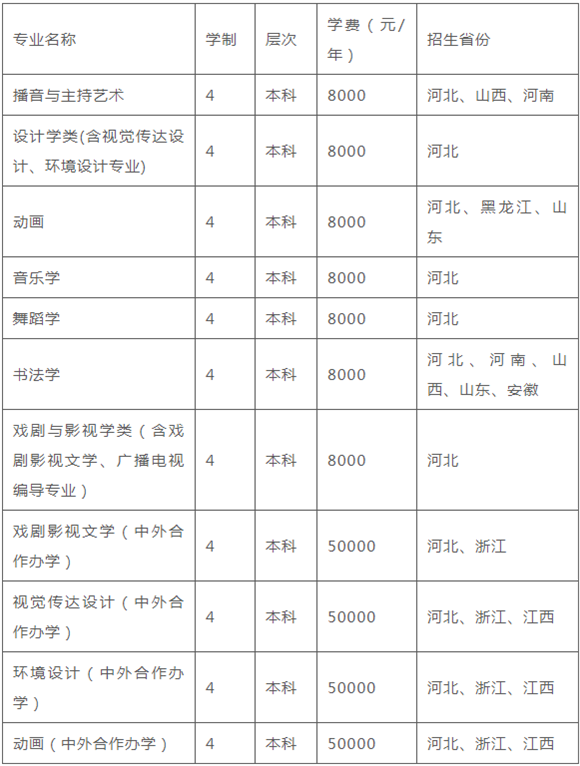 | 专业名称 | 学制 | 层次 | 学费（元/年） | 招生省份 |
|---|---|---|---|---|
| 播音与主持艺术 | 4 | 本科 | 8000 | 河北、山西、河南 |
| 设计学类(含视觉传达设计、环境设计专业) | 4 | 本科 | 8000 | 河北 |
| 动画 | 4 | 本科 | 8000 | 河北、黑龙江、山东 |
| 音乐学 | 4 | 本科 | 8000 | 河北 |
| 舞蹈学 | 4 | 本科 | 8000 | 河北 |
| 书法学 | 4 | 本科 | 8000 | 河北、河南、山西、山东、安徽 |
| 戏剧与影视学类（含戏剧影视文学、广播电视编导专业） | 4 | 本科 | 8000 | 河北 |
| 戏剧影视文学（中外合作办学） | 4 | 本科 | 50000 | 河北、浙江 |
| 视觉传达设计（中外合作办学） | 4 | 本科 | 50000 | 河北、浙江、江西 |
| 环境设计（中外合作办学） | 4 | 本科 | 50000 | 河北、浙江、江西 |
| 动画（中外合作办学） | 4 | 本科 | 50000 | 河北、浙江、江西 |